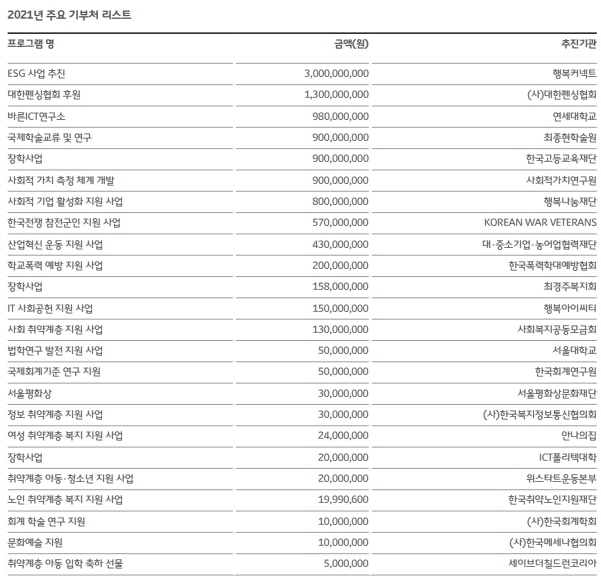 2021년 주요 기부처 리스트

| 프로그램 명 | 금액(원) | 추진기관 |
|---|---|---|
| ESG 사업 추진 | 3,000,000,000 | 행복커넥트 |
| 대한펜싱협회 후원 | 1,300,000,000 | (사)대한펜싱협회 |
| 바른ICT연구소 | 980,000,000 | 연세대학교 |
| 국제학술교류 및 연구 | 900,000,000 | 최종현학술원 |
| 장학사업 | 900,000,000 | 한국고등교육재단 |
| 사회적 가치 측정 체계 개발 | 900,000,000 | 사회적가치연구원 |
| 사회적 기업 활성화 지원 사업 | 800,000,000 | 행복나눔재단 |
| 한국전쟁 참전군인 지원 사업 | 570,000,000 | KOREAN WAR VETERANS |
| 산업혁신 운동 지원 사업 | 430,000,000 | 대·중소기업·농어업협력재단 |
| 학교폭력 예방 지원 사업 | 200,000,000 | 한국폭력학대예방협회 |
| 장학사업 | 158,000,000 | 최경주복지회 |
| IT 사회공헌 지원 사업 | 150,000,000 | 행복아이씨티 |
| 사회 취약계층 지원 사업 | 130,000,000 | 사회복지공동모금회 |
| 법학연구 발전 지원 사업 | 50,000,000 | 서울대학교 |
| 국제회계기준 연구 지원 | 50,000,000 | 한국회계연구원 |
| 서울평화상 | 30,000,000 | 서울평화상문화재단 |
| 정보 취약계층 지원 사업 | 30,000,000 | (사)한국복지정보통신협의회 |
| 여성 취약계층 복지 지원 사업 | 24,000,000 | 안나의집 |
| 장학사업 | 20,000,000 | ICT폴리텍대학 |
| 취약계층 아동·청소년 지원 사업 | 20,000,000 | 위스타트운동본부 |
| 노인 취약계층 복지 지원 사업 | 19,990,600 | 한국취약노인지원재단 |
| 회계 학술 연구 지원 | 10,000,000 | (사)한국회계학회 |
| 문화예술 지원 | 10,000,000 | (사)한국메세나협의회 |
| 취약계층 아동 입학 축하 선물 | 5,000,000 | 세이브더칠드런코리아 |